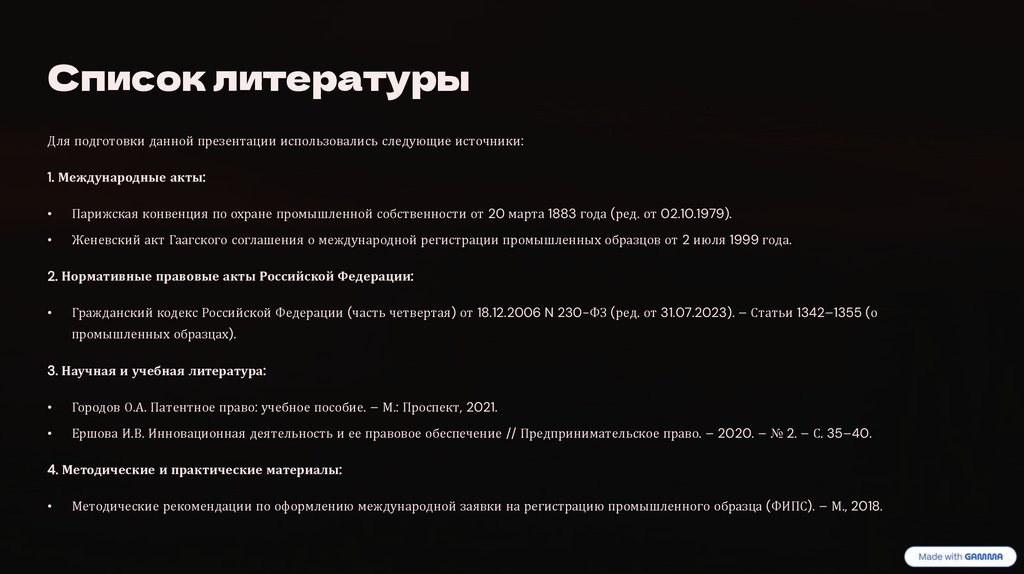 Список литературы

Для подготовки данной презентации использовались следующие источники:

1. Международные акты:

• Парижская конвенция по охране промышленной собственности от 20 марта 1883 года (ред. от 02.10.1979).
• Женевский акт Гаагского соглашения о международной регистрации промышленных образцов от 2 июля 1999 года.

2. Нормативные правовые акты Российской Федерации:

• Гражданский кодекс Российской Федерации (часть четвертая) от 18.12.2006 N 230-ФЗ (ред. от 31.07.2023). – Статьи 1342–1355 (о промышленных образцах).

3. Научная и учебная литература:

• Городов О.А. Патентное право: учебное пособие. – М.: Проспект, 2021.
• Ершова И.В. Инновационная деятельность и ее правовое обеспечение // Предпринимательское право. – 2020. – № 2. – С. 35–40.

4. Методические и практические материалы:

• Методические рекомендации по оформлению международной заявки на регистрацию промышленного образца (ФИПС). – М., 2018.

Made with GAMMA